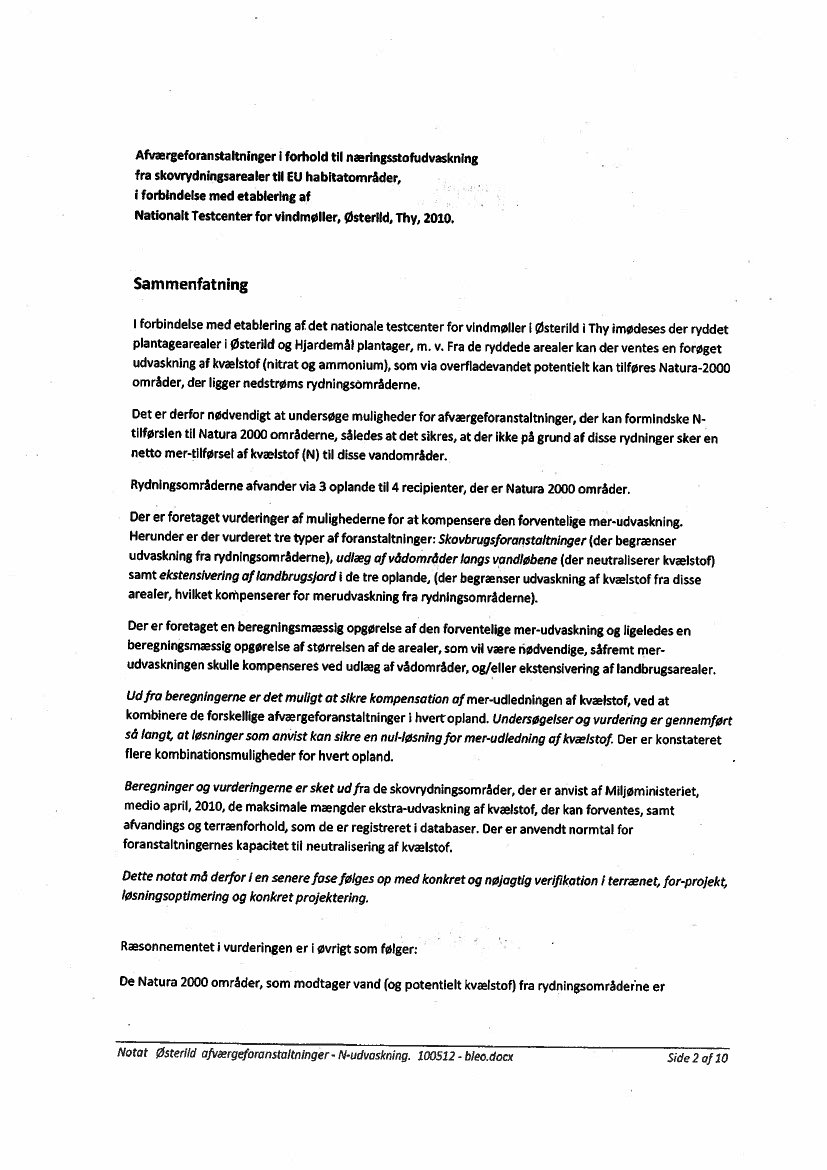 Afværgeforanstaltninger i forhold til næringsstofudvaskning fra skovrydningsarealer til EU habitatområder, i forbindelse med etablering af Nationalt Testcenter for vindmøller, Østerild, Thy, 2010.

Sammenfatning

I forbindelse med etablering af det nationale testcenter for vindmøller i Østerild i Thy imødeses der ryddet plantagearealer i Østerild og Hjardemål plantager, m. v. Fra de ryddede arealer kan der ventes en forøget udvaskning af kvælstof (nitrat og ammonium), som via overfladevandet potentielt kan tilføres Natura-2000 områder, der ligger nedstrøms rydningsområderne.

Det er derfor nødvendigt at undersøge muligheder for afværgeforanstaltninger, der kan formindske N-tilførslen til Natura 2000 områderne, således at det sikres, at der ikke på grund af disse rydninger sker en netto mer-tilførsel af kvælstof (N) til disse vandområder.

Rydningsområderne afvander via 3 oplande til 4 recipienter, der er Natura 2000 områder.

Der er foretaget vurderinger af mulighederne for at kompensere den forventelige mer-udvaskning. Herunder er der vurderet tre typer af foranstaltninger: Skovbrugsforanstaltninger (der begrænser udvaskning fra rydningsområderne), udlæg af vådområder langs vandløbene (der neutraliserer kvælstof) samt ekstensivering af landbrugsjord i de tre oplande, (der begrænser udvaskning af kvælstof fra disse arealer, hvilket kompenserer for merudvaskning fra rydningsområderne).

Der er foretaget en beregningsmæssig opgørelse af den forventelige mer-udvaskning og ligeledes en beregningsmæssig opgørelse af størrelsen af de arealer, som vil være nødvendige, såfremt mer-udvaskningen skulle kompenseres ved udlæg af vådområder, og/eller ekstensivering af landbrugsarealer.

Ud fra beregningerne er det muligt at sikre kompensation af mer-udledningen af kvælstof, ved at kombinere de forskellige afværgeforanstaltninger i hvert opland. Undersøgelser og vurdering er gennemført så langt, at løsninger som anvist kan sikre en nul-løsning for mer-udledning af kvælstof. Der er konstateret flere kombinationsmuligheder for hvert opland.

Beregninger og vurderingerne er sket ud fra de skovrydningsområder, der er anvist af Miljøministeriet, medio april, 2010, de maksimale mængder ekstra-udvaskning af kvælstof, der kan forventes, samt afvandings og terrænforhold, som de er registreret i databaser. Der er anvendt normtal for foranstaltningernes kapacitet til neutralisering af kvælstof.

Dette notat må derfor i en senere fase følges op med konkret og nøjagtig verifikation i terrænet, for-projekt, løsningsoptimering og konkret projektering.

Ræsonnementet i vurderingen er i øvrigt som følger:

De Natura 2000 områder, som modtager vand (og potentielt kvælstof) fra rydningsområderne er

Notat Østerild afværgeforanstaltninger - N-udvaskning. 100512 - bleo.docx Side 2 af 10